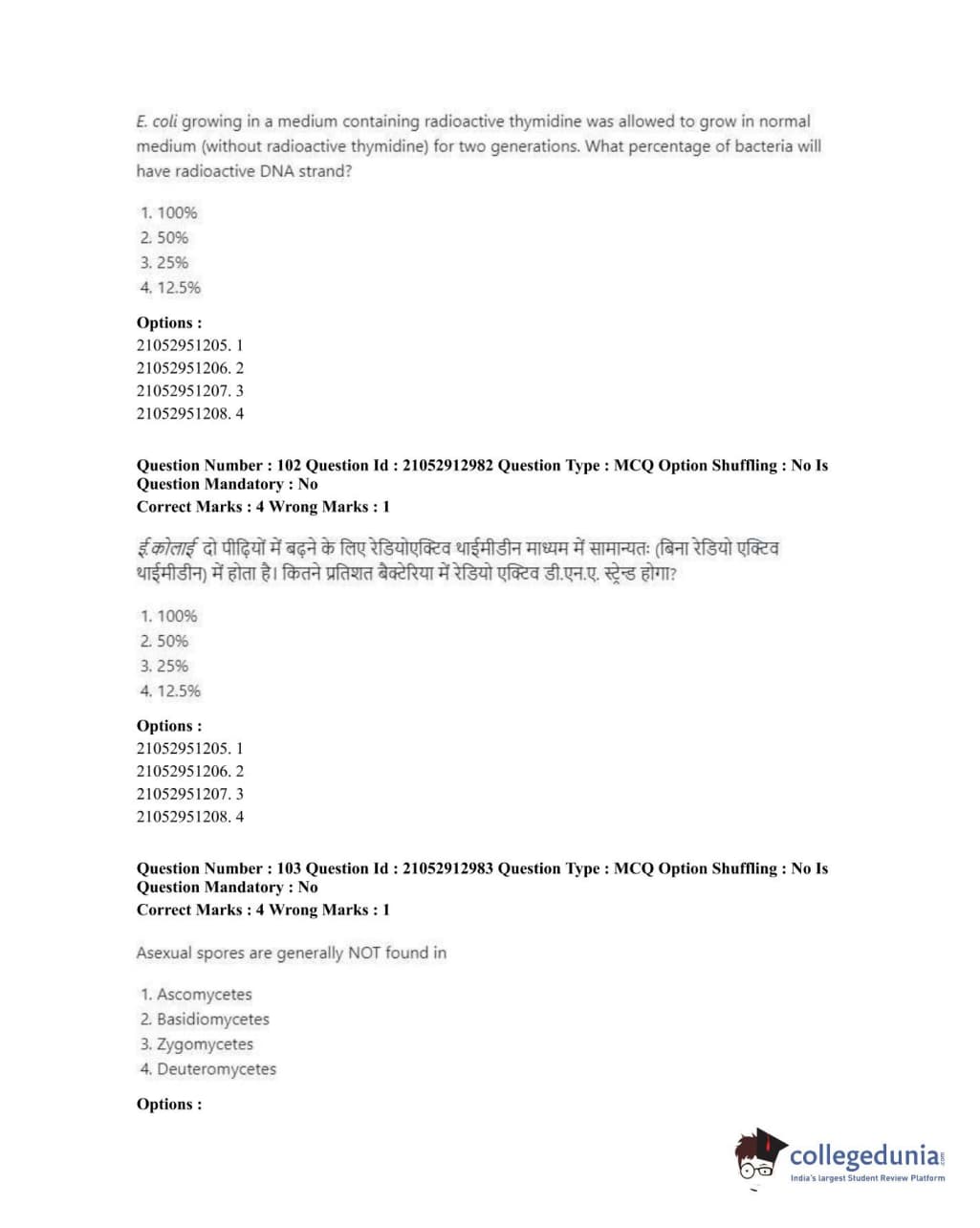 E. coli growing in a medium containing radioactive thymidine was allowed to grow in normal medium (without radioactive thymidine) for two generations. What percentage of bacteria will have radioactive DNA strand?

1. 100%
2. 50%
3. 25%
4. 12.5%

Options :
21052951205. 1
21052951206. 2
21052951207. 3
21052951208. 4

Question Number : 102 Question Id : 21052912982 Question Type : MCQ Option Shuffling : No Is Question Mandatory : No
Correct Marks : 4 Wrong Marks : 1

ई.कोलाई दो पीढ़ियों में बढ़ने के लिए रेडियोएक्टिव थाईमीडीन माध्यम में सामान्यतः (बिना रेडियो एक्टिव थाईमीडीन) में होता है। कितने प्रतिशत बैक्टेरिया में रेडियो एक्टिव डी.एन.ए. स्ट्रेन्ड होगा?

1. 100%
2. 50%
3. 25%
4. 12.5%

Options :
21052951205. 1
21052951206. 2
21052951207. 3
21052951208. 4

Question Number : 103 Question Id : 21052912983 Question Type : MCQ Option Shuffling : No Is Question Mandatory : No
Correct Marks : 4 Wrong Marks : 1

Asexual spores are generally NOT found in

1. Ascomycetes
2. Basidiomycetes
3. Zygomycetes
4. Deuteromycetes

Options :

collegedunia.com
India's largest Student Review Platform